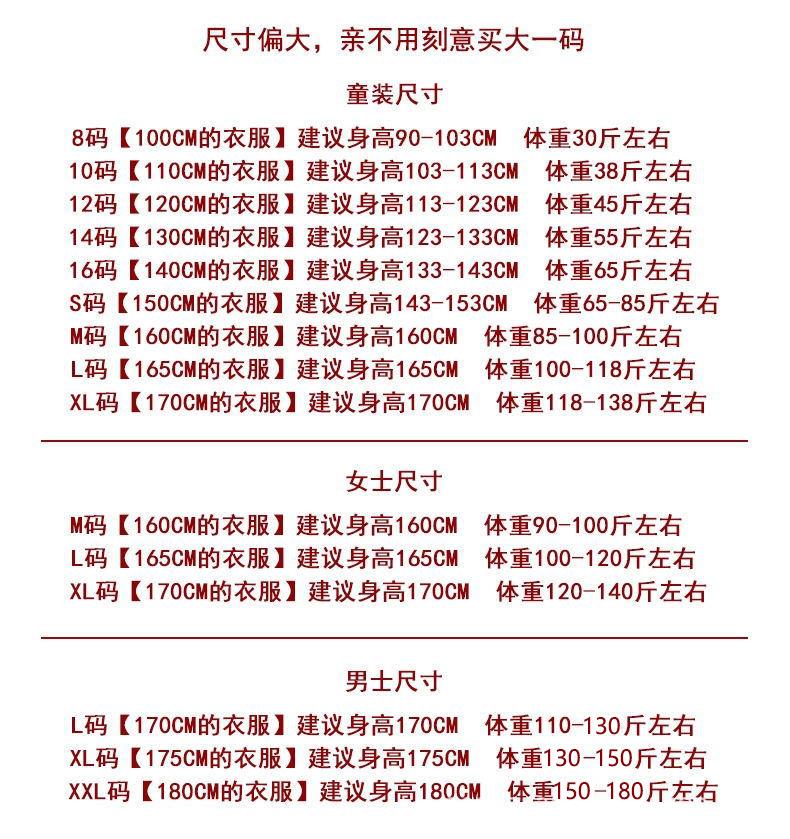 尺寸偏大，亲不用刻意买大一码

童装尺寸

8码【100CM的衣服】建议身高90-103CM 体重30斤左右
10码【110CM的衣服】建议身高103-113CM 体重38斤左右
12码【120CM的衣服】建议身高113-123CM 体重45斤左右
14码【130CM的衣服】建议身高123-133CM 体重55斤左右
16码【140CM的衣服】建议身高133-143CM 体重65斤左右
S码【150CM的衣服】建议身高143-153CM 体重65-85斤左右
M码【160CM的衣服】建议身高160CM 体重85-100斤左右
L码【165CM的衣服】建议身高165CM 体重100-118斤左右
XL码【170CM的衣服】建议身高170CM 体重118-138斤左右

女士尺寸

M码【160CM的衣服】建议身高160CM 体重90-100斤左右
L码【165CM的衣服】建议身高165CM 体重100-120斤左右
XL码【170CM的衣服】建议身高170CM 体重120-140斤左右

男士尺寸

L码【170CM的衣服】建议身高170CM 体重110-130斤左右
XL码【175CM的衣服】建议身高175CM 体重130-150斤左右
XXL码【180CM的衣服】建议身高180CM 体重150-180斤左右